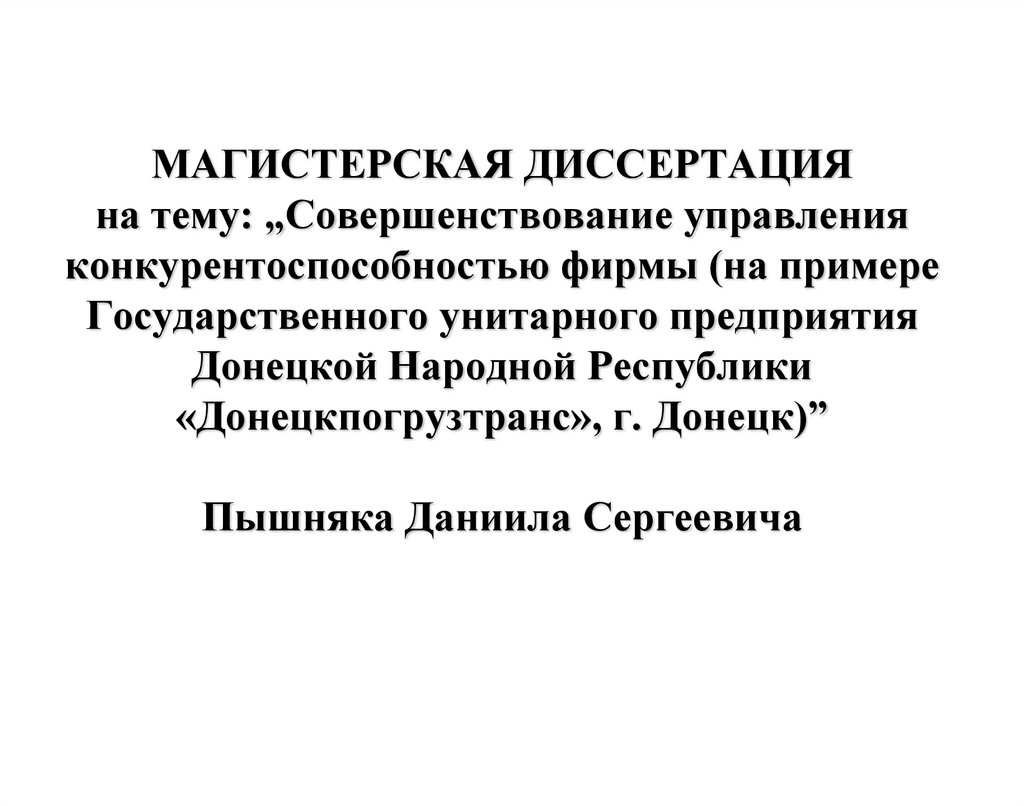 МАГИСТЕРСКАЯ ДИССЕРТАЦИЯ
на тему: „Совершенствование управления конкурентоспособностью фирмы (на примере Государственного унитарного предприятия Донецкой Народной Республики «Донецкпогрузтранс», г. Донецк)"

Пышняка Даниила Сергеевича